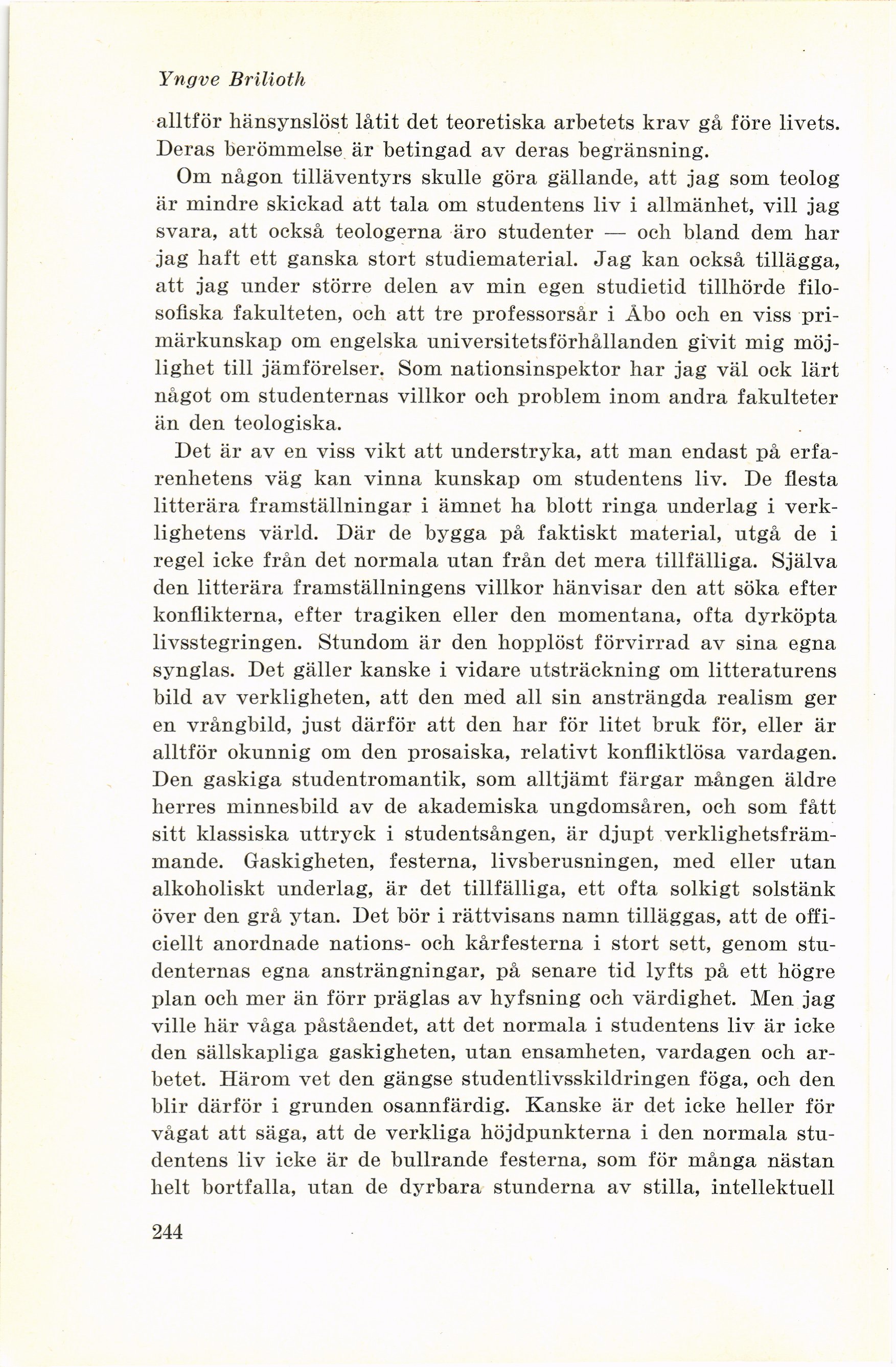 Yngve Brilioth

alltför hänsynslöst låtit det teoretiska arbetets krav gå före livets. Deras berömmelse är betingad av deras begränsning.

Om någon tilläventyrs skulle göra gällande, att jag som teolog är mindre skickad att tala om studentens liv i allmänhet, vill jag svara, att också teologerna äro studenter — och bland dem har jag haft ett ganska stort studiematerial. Jag kan också tillägga, att jag under större delen av min egen studietid tillhörde filosofiska fakulteten, och att tre professorsår i Åbo och en viss primärkunskap om engelska universitetsförhållanden givit mig möjlighet till jämförelser. Som nationsinspektor har jag väl ock lärt något om studenternas villkor och problem inom andra fakulteter än den teologiska.

Det är av en viss vikt att understryka, att man endast på erfarenhetens väg kan vinna kunskap om studentens liv. De flesta litterära framställningar i ämnet ha blott ringa underlag i verklighetens värld. Där de bygga på faktiskt material, utgå de i regel icke från det normala utan från det mera tillfälliga. Själva den litterära framställningens villkor hänvisar den att söka efter konflikterna, efter tragiken eller den momentana, ofta dyrköpta livsstegringen. Stundom är den hopplöst förvirrad av sina egna synglas. Det gäller kanske i vidare utsträckning om litteraturens bild av verkligheten, att den med all sin ansträngda realism ger en vrångbild, just därför att den har för litet bruk för, eller är alltför okunnig om den prosaiska, relativt konfliktlösa vardagen. Den gaskiga studentromantik, som alltjämt färgar mången äldre herres minnesbild av de akademiska ungdomsåren, och som fått sitt klassiska uttryck i studentsången, är djupt verklighetsfrämmande. Gaskigheten, festerna, livsberusningen, med eller utan alkoholiskt underlag, är det tillfälliga, ett ofta solkigt solstänk över den grå ytan. Det bör i rättvisans namn tilläggas, att de officiellt anordnade nations- och kårfesterna i stort sett, genom studenternas egna ansträngningar, på senare tid lyfts på ett högre plan och mer än förr präglas av hyfsning och värdighet. Men jag ville här våga påståendet, att det normala i studentens liv är icke den sällskapliga gaskigheten, utan ensamheten, vardagen och arbetet. Härom vet den gängse studentlivsskildringen föga, och den blir därför i grunden osannfärdig. Kanske är det icke heller för vågat att säga, att de verkliga höjdpunkterna i den normala studentens liv icke är de bullrande festerna, som för många nästan helt bortfalla, utan de dyrbara stunderna av stilla, intellektuell

244